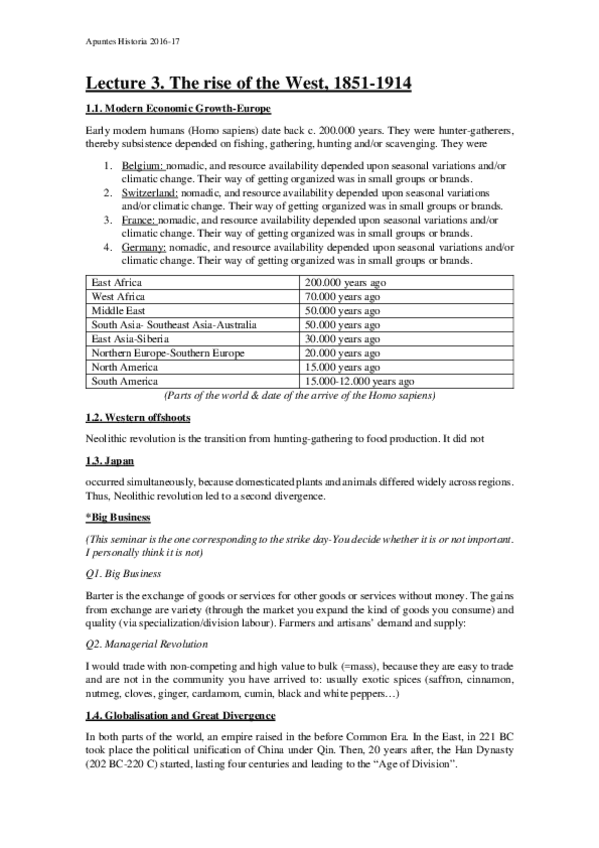 Apuntes Historia 2016-17

Lecture 3. The rise of the West, 1851-1914

1.1. Modern Economic Growth-Europe

Early modern humans (Homo sapiens) date back c. 200.000 years. They were hunter-gatherers, thereby subsistence depended on fishing, gathering, hunting and/or scavenging. They were

1. Belgium: nomadic, and resource availability depended upon seasonal variations and/or climatic change. Their way of getting organized was in small groups or brands.
2. Switzerland: nomadic, and resource availability depended upon seasonal variations and/or climatic change. Their way of getting organized was in small groups or brands.
3. France: nomadic, and resource availability depended upon seasonal variations and/or climatic change. Their way of getting organized was in small groups or brands.
4. Germany: nomadic, and resource availability depended upon seasonal variations and/or climatic change. Their way of getting organized was in small groups or brands.

| East Africa | 200.000 years ago |
|---|---|
| West Africa | 70.000 years ago |
| Middle East | 50.000 years ago |
| South Asia- Southeast Asia-Australia | 50.000 years ago |
| East Asia-Siberia | 30.000 years ago |
| Northern Europe-Southern Europe | 20.000 years ago |
| North America | 15.000 years ago |
| South America | 15.000-12.000 years ago |

(Parts of the world & date of the arrive of the Homo sapiens)

1.2. Western offshoots

Neolithic revolution is the transition from hunting-gathering to food production. It did not

1.3. Japan

occurred simultaneously, because domesticated plants and animals differed widely across regions. Thus, Neolithic revolution led to a second divergence.

*Big Business

(This seminar is the one corresponding to the strike day-You decide whether it is or not important. I personally think it is not)

Q1. Big Business

Barter is the exchange of goods or services for other goods or services without money. The gains from exchange are variety (through the market you expand the kind of goods you consume) and quality (via specialization/division labour). Farmers and artisans' demand and supply:

Q2. Managerial Revolution

I would trade with non-competing and high value to bulk (=mass), because they are easy to trade and are not in the community you have arrived to: usually exotic spices (saffron, cinnamon, nutmeg, cloves, ginger, cardamom, cumin, black and white peppers…)

1.4. Globalisation and Great Divergence

In both parts of the world, an empire raised in the before Common Era. In the East, in 221 BC took place the political unification of China under Qin. Then, 20 years after, the Han Dynasty (202 BC-220 C) started, lasting four centuries and leading to the "Age of Division".